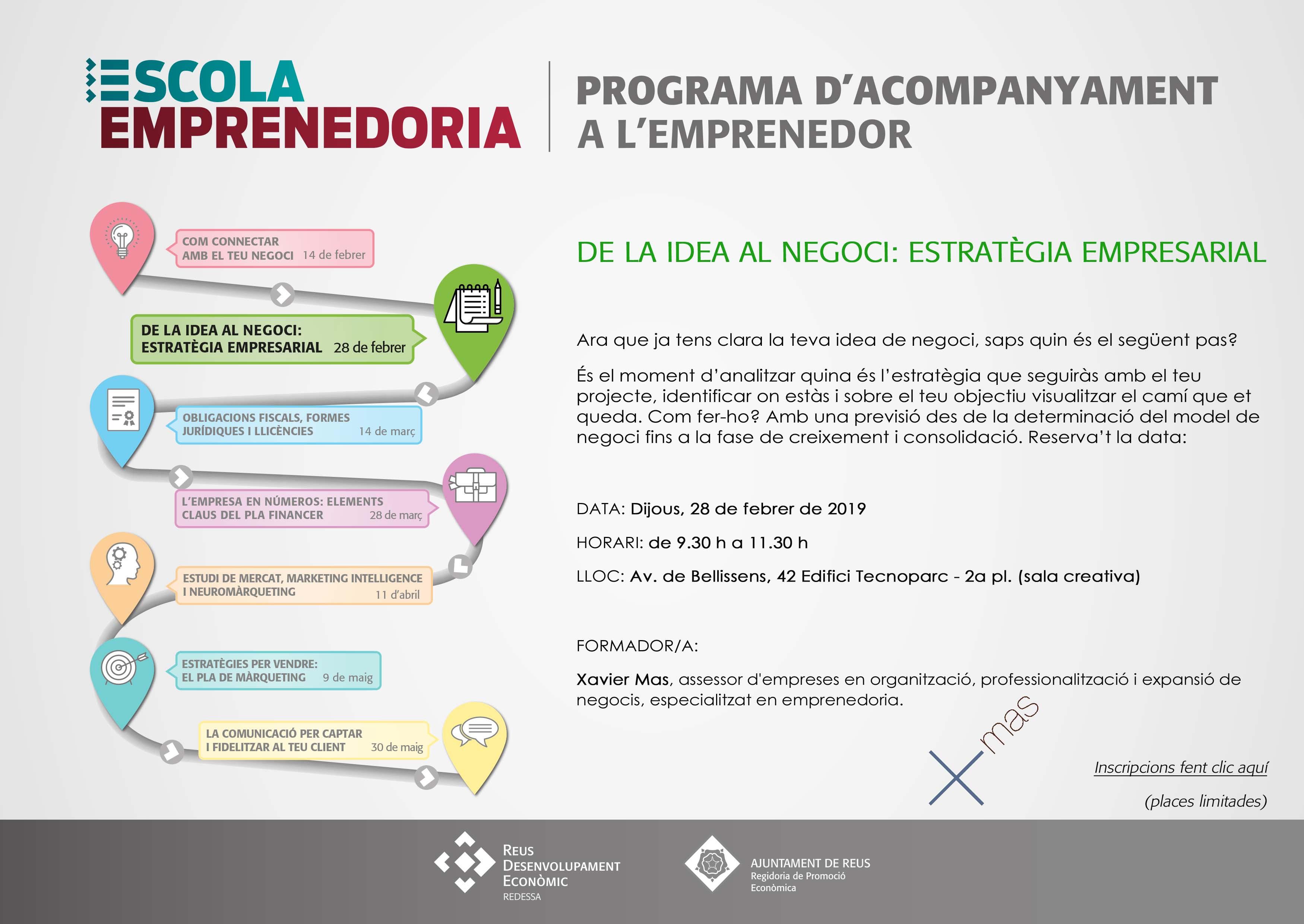 ESCOLA EMPRENEDORIA

PROGRAMA D'ACOMPANYAMENT A L'EMPRENEDOR

COM CONNECTAR AMB EL TEU NEGOCI 14 de febrer

DE LA IDEA AL NEGOCI: ESTRATÈGIA EMPRESARIAL 28 de febrer

OBLIGACIONS FISCALS, FORMES JURÍDIQUES I LLICÈNCIES 14 de març

L'EMPRESA EN NÚMEROS: ELEMENTS CLAUS DEL PLA FINANCER 28 de març

ESTUDI DE MERCAT, MARKETING INTELLIGENCE I NEUROMÀRQUETING 11 d'abril

ESTRATÈGIES PER VENDRE: EL PLA DE MÀRQUETING 9 de maig

LA COMUNICACIÓ PER CAPTAR I FIDELITZAR AL TEU CLIENT 30 de maig

DE LA IDEA AL NEGOCI: ESTRATÈGIA EMPRESARIAL

Ara que ja tens clara la teva idea de negoci, saps quin és el següent pas?

És el moment d'analitzar quina és l'estratègia que seguiràs amb el teu projecte, identificar on estàs i sobre el teu objectiu visualitzar el camí que et queda. Com fer-ho? Amb una previsió des de la determinació del model de negoci fins a la fase de creixement i consolidació. Reserva't la data:

DATA: Dijous, 28 de febrer de 2019

HORARI: de 9.30 h a 11.30 h

LLOC: Av. de Bellissens, 42 Edifici Tecnoparc - 2a pl. (sala creativa)

FORMADOR/A:

Xavier Mas, assessor d'empreses en organització, professionalització i expansió de negocis, especialitzat en emprenedoria.

X mas

Inscripcions fent clic aquí

(places limitades)

REUS DESENVOLUPAMENT ECONÒMIC REDESSA

AJUNTAMENT DE REUS Regidoria de Promoció Econòmica